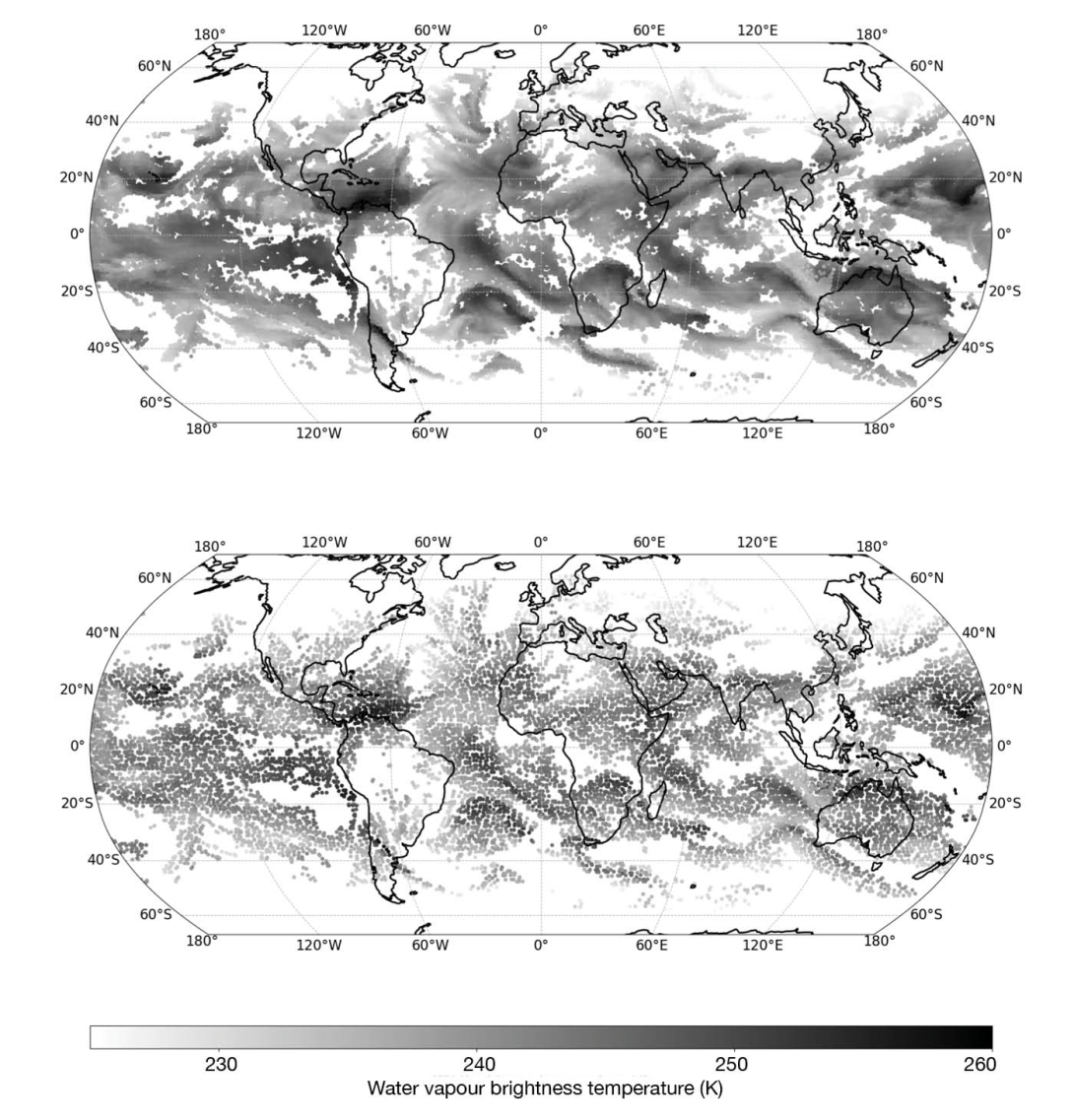 180° 120°W 60°W 0° 60°E 120°E 180°

60°N 60°N
40°N 40°N
20°N 20°N
0° 0°
20°S 20°S
40°S 40°S
60°S 60°S

180° 120°W 60°W 0° 60°E 120°E 180°

180° 120°W 60°W 0° 60°E 120°E 180°

60°N 60°N
40°N 40°N
20°N 20°N
0° 0°
20°S 20°S
40°S 40°S
60°S 60°S

180° 120°W 60°W 0° 60°E 120°E 180°

230 240 250 260
Water vapour brightness temperature (K)